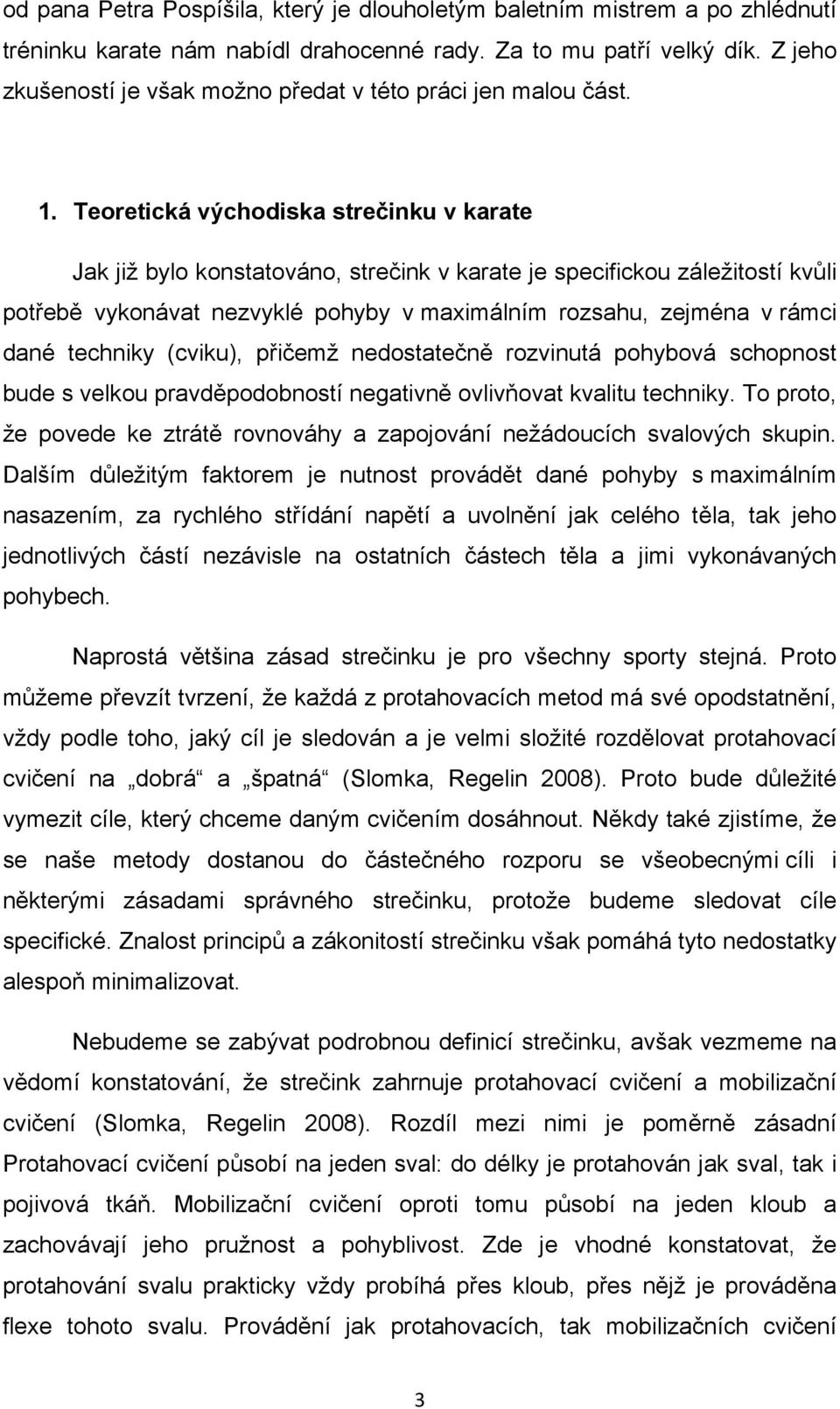 od pana Petra Pospíšila, který je dlouholetým baletním mistrem a po zhlédnutí tréninku karate nám nabídl drahocenné rady. Za to mu patří velký dík. Z jeho zkušeností je však možno předat v této práci jen malou část.

1. Teoretická východiska strečinku v karate

Jak již bylo konstatováno, strečink v karate je specifickou záležitostí kvůli potřebě vykonávat nezvyklé pohyby v maximálním rozsahu, zejména v rámci dané techniky (cviku), přičemž nedostatečně rozvinutá pohybová schopnost bude s velkou pravděpodobností negativně ovlivňovat kvalitu techniky. To proto, že povede ke ztrátě rovnováhy a zapojování nežádoucích svalových skupin. Dalším důležitým faktorem je nutnost provádět dané pohyby s maximálním nasazením, za rychlého střídání napětí a uvolnění jak celého těla, tak jeho jednotlivých částí nezávisle na ostatních částech těla a jimi vykonávaných pohybech.

Naprostá většina zásad strečinku je pro všechny sporty stejná. Proto můžeme převzít tvrzení, že každá z protahovacích metod má své opodstatnění, vždy podle toho, jaký cíl je sledován a je velmi složité rozdělovat protahovací cvičení na „dobrá“ a „špatná“ (Slomka, Regelin 2008). Proto bude důležité vymezit cíle, který chceme daným cvičením dosáhnout. Někdy také zjistíme, že se naše metody dostanou do částečného rozporu se všeobecnými cíli i některými zásadami správného strečinku, protože budeme sledovat cíle specifické. Znalost principů a zákonitostí strečinku však pomáhá tyto nedostatky alespoň minimalizovat.

Nebudeme se zabývat podrobnou definicí strečinku, avšak vezmeme na vědomí konstatování, že strečink zahrnuje protahovací cvičení a mobilizační cvičení (Slomka, Regelin 2008). Rozdíl mezi nimi je poměrně zásadní Protahovací cvičení působí na jeden sval: do délky je protahován jak sval, tak i pojivová tkáň. Mobilizační cvičení oproti tomu působí na jeden kloub a zachovávají jeho pružnost a pohyblivost. Zde je vhodné konstatovat, že protahování svalu prakticky vždy probíhá přes kloub, přes nějž je prováděna flexe tohoto svalu. Provádění jak protahovacích, tak mobilizačních cvičení

3